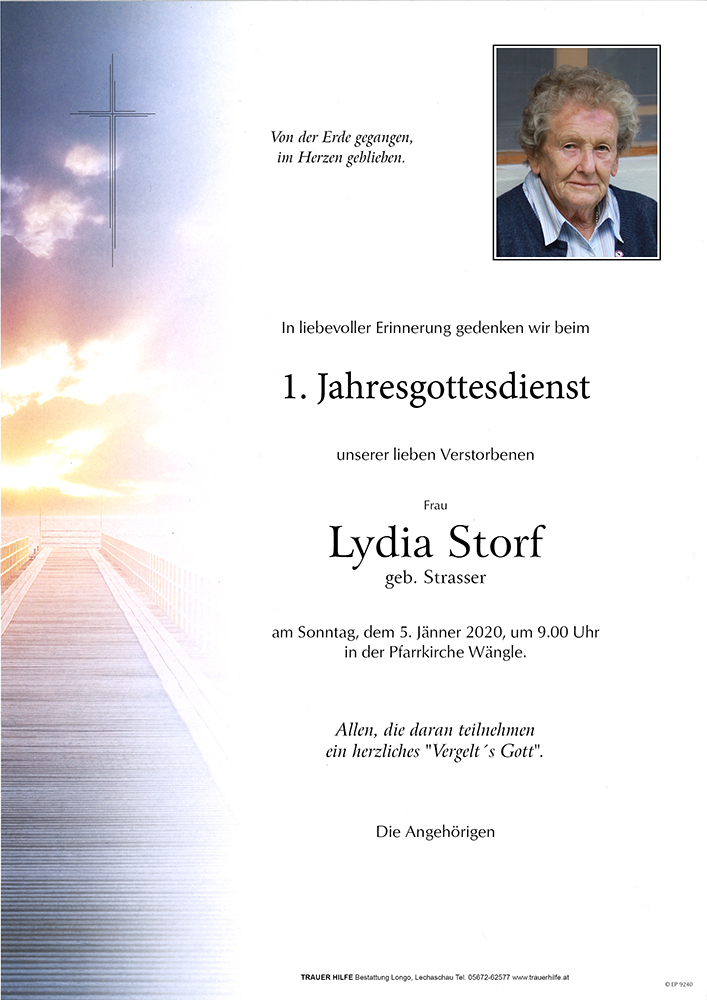 Von der Erde gegangen, im Herzen geblieben.

In liebevoller Erinnerung gedenken wir beim

1. Jahresgottesdienst

unserer lieben Verstorbenen

Frau

Lydia Storf

geb. Strasser

am Sonntag, dem 5. Jänner 2020, um 9.00 Uhr in der Pfarrkirche Wängle.

Allen, die daran teilnehmen ein herzliches "Vergelt´s Gott".

Die Angehörigen

TRAUER HILFE Bestattung Longo, Lechaschau Tel. 05672-62577 www.trauerhilfe.at

© EP 9240